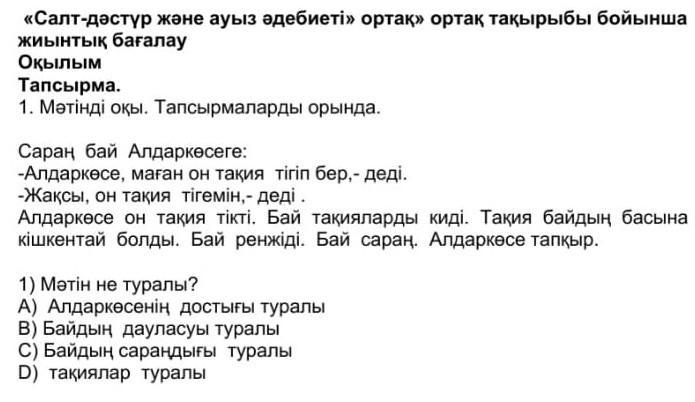 «Салт-дәстүр және ауыз әдебиеті» ортақ» ортақ тақырыбы бойынша жиынтық бағалау
Оқылым
Тапсырма.
1. Мәтінді оқы. Тапсырмаларды орында.

Сараң бай Алдаркөсеге:
-Алдаркөсе, маған он тақия тігіп бер,- деді.
-Жақсы, он тақия тігемін,- деді .
Алдаркөсе он тақия тікті. Бай тақияларды киді. Тақия байдың басына кішкентай болды. Бай ренжіді. Бай сараң. Алдаркөсе тапқыр.

1) Мәтін не туралы?
A) Алдаркөсенің достығы туралы
B) Байдың дауласуы туралы
C) Байдың сараңдығы туралы
D) тақиялар туралы